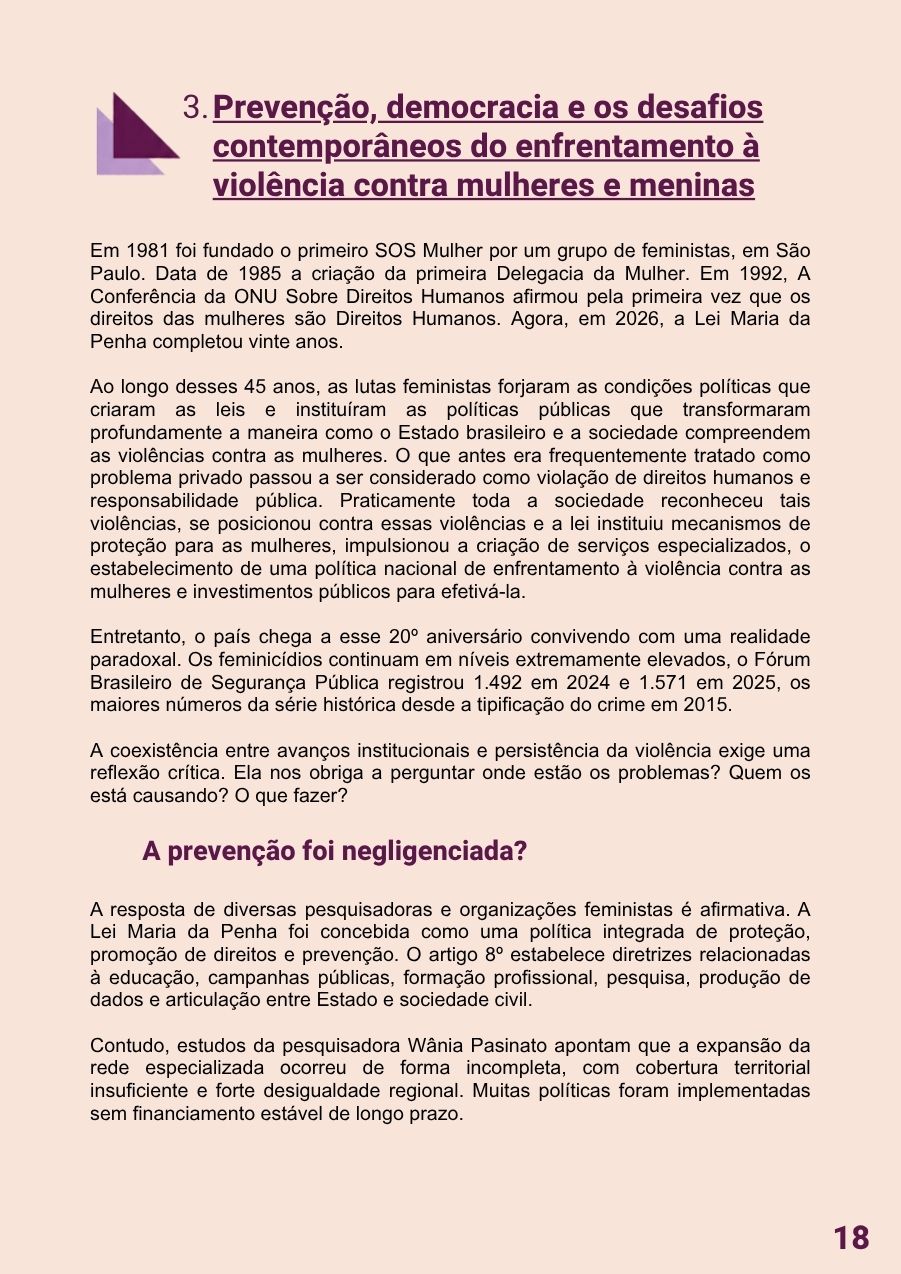 3. Prevenção, democracia e os desafios contemporâneos do enfrentamento à violência contra mulheres e meninas

Em 1981 foi fundado o primeiro SOS Mulher por um grupo de feministas, em São Paulo. Data de 1985 a criação da primeira Delegacia da Mulher. Em 1992, A Conferência da ONU Sobre Direitos Humanos afirmou pela primeira vez que os direitos das mulheres são Direitos Humanos. Agora, em 2026, a Lei Maria da Penha completou vinte anos.

Ao longo desses 45 anos, as lutas feministas forjaram as condições políticas que criaram as leis e instituíram as políticas públicas que transformaram profundamente a maneira como o Estado brasileiro e a sociedade compreendem as violências contra as mulheres. O que antes era frequentemente tratado como problema privado passou a ser considerado como violação de direitos humanos e responsabilidade pública. Praticamente toda a sociedade reconheceu tais violências, se posicionou contra essas violências e a lei instituiu mecanismos de proteção para as mulheres, impulsionou a criação de serviços especializados, o estabelecimento de uma política nacional de enfrentamento à violência contra as mulheres e investimentos públicos para efetivá-la.

Entretanto, o país chega a esse 20º aniversário convivendo com uma realidade paradoxal. Os feminicídios continuam em níveis extremamente elevados, o Fórum Brasileiro de Segurança Pública registrou 1.492 em 2024 e 1.571 em 2025, os maiores números da série histórica desde a tipificação do crime em 2015.

A coexistência entre avanços institucionais e persistência da violência exige uma reflexão crítica. Ela nos obriga a perguntar onde estão os problemas? Quem os está causando? O que fazer?

A prevenção foi negligenciada?

A resposta de diversas pesquisadoras e organizações feministas é afirmativa. A Lei Maria da Penha foi concebida como uma política integrada de proteção, promoção de direitos e prevenção. O artigo 8º estabelece diretrizes relacionadas à educação, campanhas públicas, formação profissional, pesquisa, produção de dados e articulação entre Estado e sociedade civil.

Contudo, estudos da pesquisadora Wânia Pasinato apontam que a expansão da rede especializada ocorreu de forma incompleta, com cobertura territorial insuficiente e forte desigualdade regional. Muitas políticas foram implementadas sem financiamento estável de longo prazo.

18